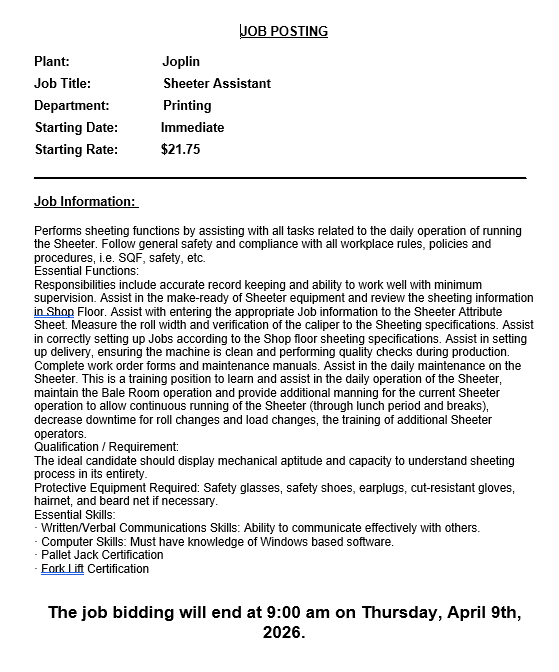 JOB POSTING

Plant: Joplin
Job Title: Sheeter Assistant
Department: Printing
Starting Date: Immediate
Starting Rate: $21.75

Job Information:

Performs sheeting functions by assisting with all tasks related to the daily operation of running the Sheeter. Follow general safety and compliance with all workplace rules, policies and procedures, i.e. SQF, safety, etc.
Essential Functions:
Responsibilities include accurate record keeping and ability to work well with minimum supervision. Assist in the make-ready of Sheeter equipment and review the sheeting information in Shop Floor. Assist with entering the appropriate Job information to the Sheeter Attribute Sheet. Measure the roll width and verification of the caliper to the Sheeting specifications. Assist in correctly setting up Jobs according to the Shop floor sheeting specifications. Assist in setting up delivery, ensuring the machine is clean and performing quality checks during production. Complete work order forms and maintenance manuals. Assist in the daily maintenance on the Sheeter. This is a training position to learn and assist in the daily operation of the Sheeter, maintain the Bale Room operation and provide additional manning for the current Sheeter operation to allow continuous running of the Sheeter (through lunch period and breaks), decrease downtime for roll changes and load changes, the training of additional Sheeter operators.
Qualification / Requirement:
The ideal candidate should display mechanical aptitude and capacity to understand sheeting process in its entirety.
Protective Equipment Required: Safety glasses, safety shoes, earplugs, cut-resistant gloves, hairnet, and beard net if necessary.
Essential Skills:
· Written/Verbal Communications Skills: Ability to communicate effectively with others.
· Computer Skills: Must have knowledge of Windows based software.
· Pallet Jack Certification
· Fork Lift Certification

The job bidding will end at 9:00 am on Thursday, April 9th, 2026.